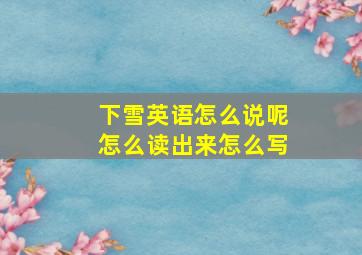 下雪英语怎么说呢
怎么读出来怎么写